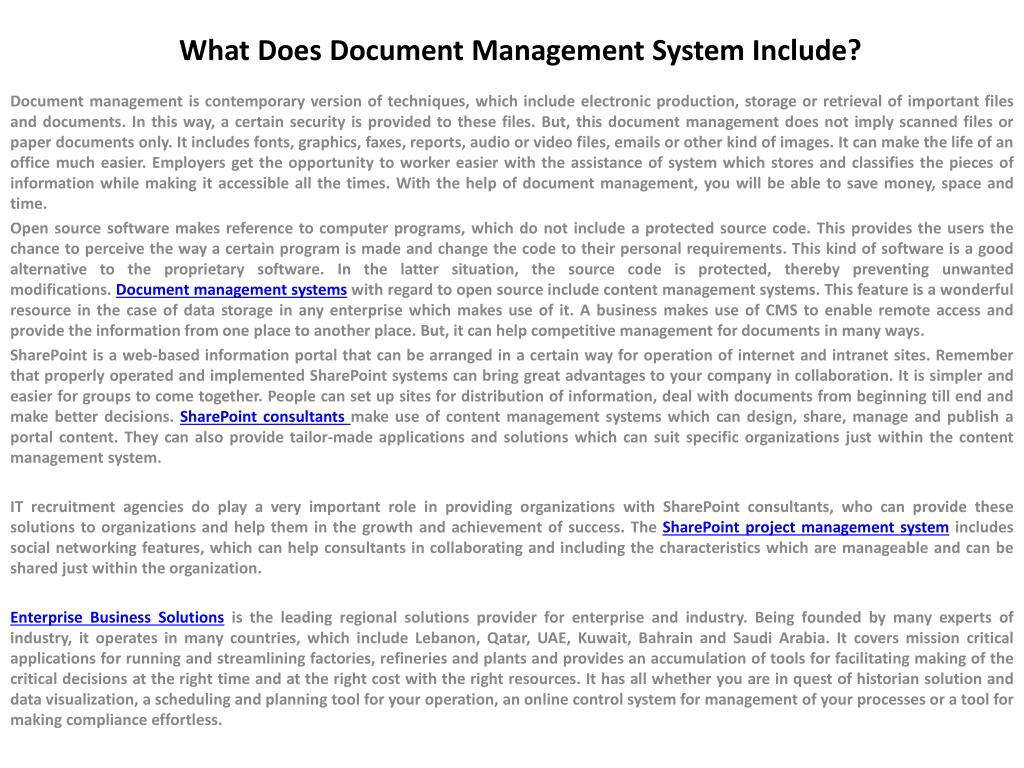 What Does Document Management System Include?

Document management is contemporary version of techniques, which include electronic production, storage or retrieval of important files and documents. In this way, a certain security is provided to these files. But, this document management does not imply scanned files or paper documents only. It includes fonts, graphics, faxes, reports, audio or video files, emails or other kind of images. It can make the life of an office much easier. Employers get the opportunity to worker easier with the assistance of system which stores and classifies the pieces of information while making it accessible all the times. With the help of document management, you will be able to save money, space and time.

Open source software makes reference to computer programs, which do not include a protected source code. This provides the users the chance to perceive the way a certain program is made and change the code to their personal requirements. This kind of software is a good alternative to the proprietary software. In the latter situation, the source code is protected, thereby preventing unwanted modifications. Document management systems with regard to open source include content management systems. This feature is a wonderful resource in the case of data storage in any enterprise which makes use of it. A business makes use of CMS to enable remote access and provide the information from one place to another place. But, it can help competitive management for documents in many ways.

SharePoint is a web-based information portal that can be arranged in a certain way for operation of internet and intranet sites. Remember that properly operated and implemented SharePoint systems can bring great advantages to your company in collaboration. It is simpler and easier for groups to come together. People can set up sites for distribution of information, deal with documents from beginning till end and make better decisions. SharePoint consultants make use of content management systems which can design, share, manage and publish a portal content. They can also provide tailor-made applications and solutions which can suit specific organizations just within the content management system.

IT recruitment agencies do play a very important role in providing organizations with SharePoint consultants, who can provide these solutions to organizations and help them in the growth and achievement of success. The SharePoint project management system includes social networking features, which can help consultants in collaborating and including the characteristics which are manageable and can be shared just within the organization.

Enterprise Business Solutions is the leading regional solutions provider for enterprise and industry. Being founded by many experts of industry, it operates in many countries, which include Lebanon, Qatar, UAE, Kuwait, Bahrain and Saudi Arabia. It covers mission critical applications for running and streamlining factories, refineries and plants and provides an accumulation of tools for facilitating making of the critical decisions at the right time and at the right cost with the right resources. It has all whether you are in quest of historian solution and data visualization, a scheduling and planning tool for your operation, an online control system for management of your processes or a tool for making compliance effortless.